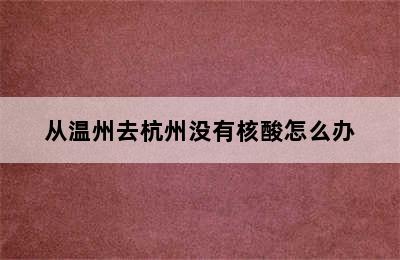 从温州去杭州没有核酸怎么办